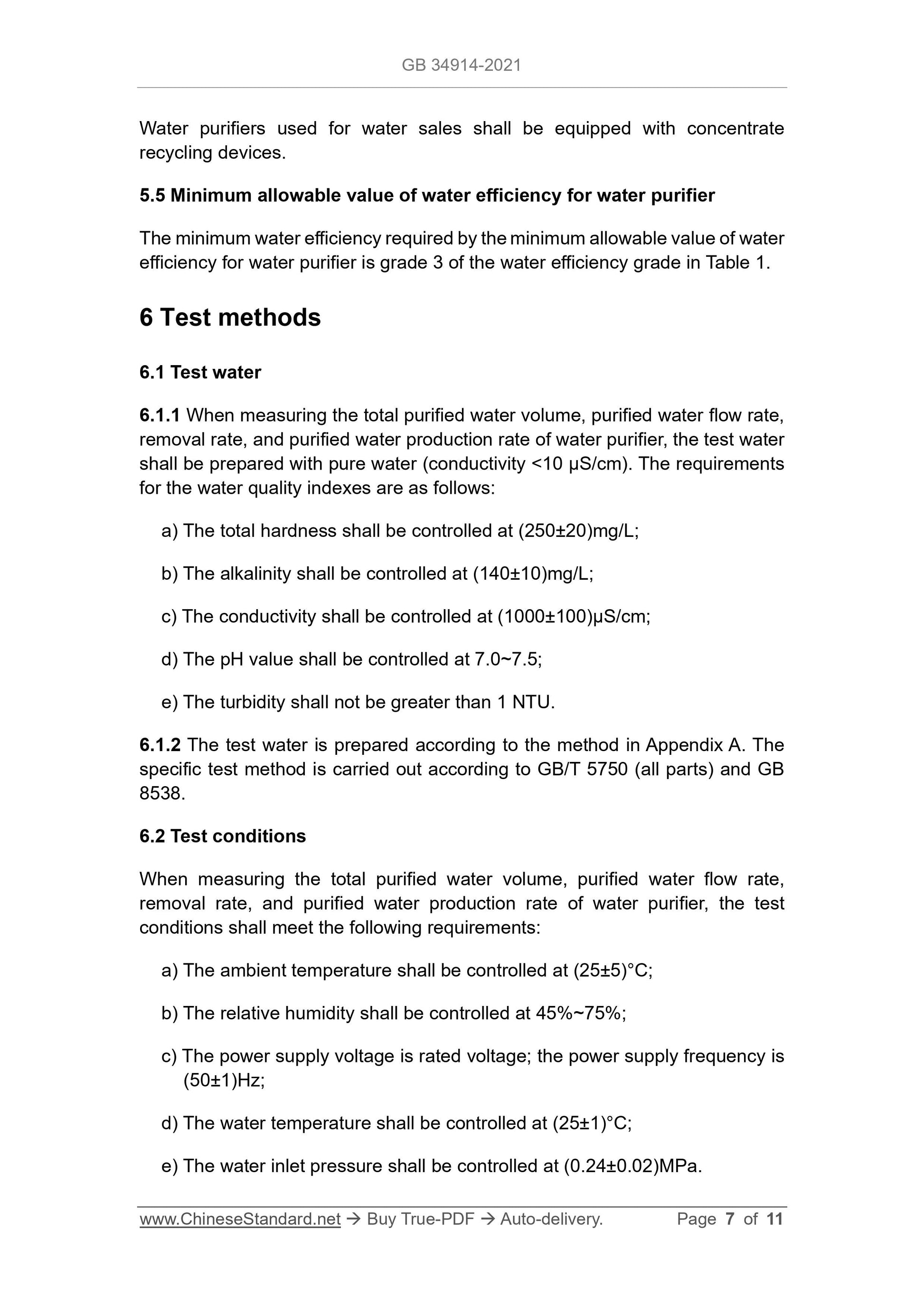 GB 34914-2021

Water purifiers used for water sales shall be equipped with concentrate recycling devices.

5.5 Minimum allowable value of water efficiency for water purifier

The minimum water efficiency required by the minimum allowable value of water efficiency for water purifier is grade 3 of the water efficiency grade in Table 1.

6 Test methods

6.1 Test water

6.1.1 When measuring the total purified water volume, purified water flow rate, removal rate, and purified water production rate of water purifier, the test water shall be prepared with pure water (conductivity <10 μS/cm). The requirements for the water quality indexes are as follows:

a) The total hardness shall be controlled at (250±20)mg/L;

b) The alkalinity shall be controlled at (140±10)mg/L;

c) The conductivity shall be controlled at (1000±100)μS/cm;

d) The pH value shall be controlled at 7.0~7.5;

e) The turbidity shall not be greater than 1 NTU.

6.1.2 The test water is prepared according to the method in Appendix A. The specific test method is carried out according to GB/T 5750 (all parts) and GB 8538.

6.2 Test conditions

When measuring the total purified water volume, purified water flow rate, removal rate, and purified water production rate of water purifier, the test conditions shall meet the following requirements:

a) The ambient temperature shall be controlled at (25±5)°C;

b) The relative humidity shall be controlled at 45%~75%;

c) The power supply voltage is rated voltage; the power supply frequency is (50±1)Hz;

d) The water temperature shall be controlled at (25±1)°C;

e) The water inlet pressure shall be controlled at (0.24±0.02)MPa.

www.ChineseStandard.net → Buy True-PDF → Auto-delivery. Page 7 of 11